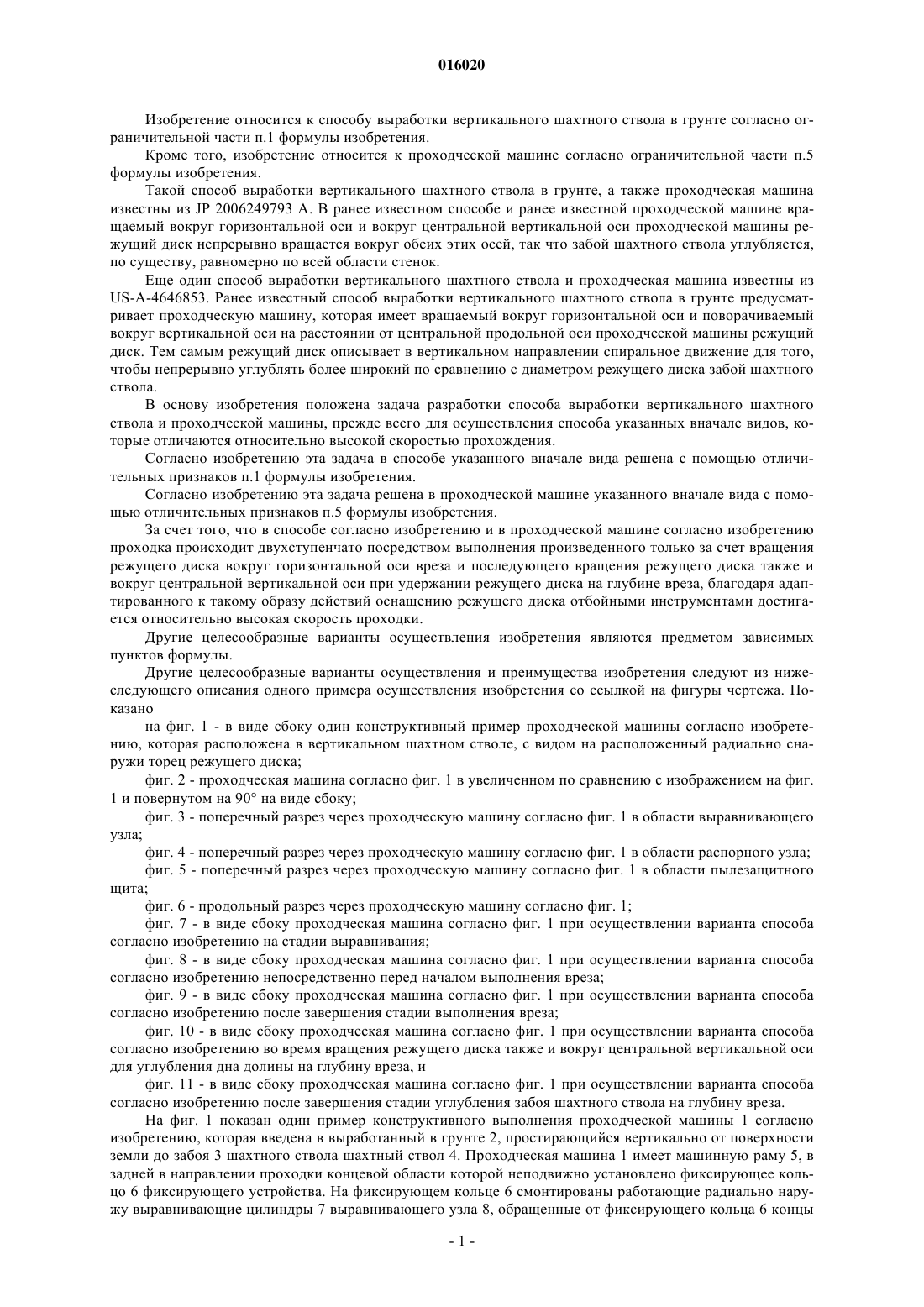 016020

Изобретение относится к способу выработки вертикального шахтного ствола в грунте согласно ограничительной части п.1 формулы изобретения.

Кроме того, изобретение относится к проходческой машине согласно ограничительной части п.5 формулы изобретения.

Такой способ выработки вертикального шахтного ствола в грунте, а также проходческая машина известны из JP 2006249793 A. В ранее известном способе и ранее известной проходческой машине вращаемый вокруг горизонтальной оси и вокруг центральной вертикальной оси проходческой машины режущий диск непрерывно вращается вокруг обеих этих осей, так что забой шахтного ствола углубляется, по существу, равномерно по всей области стенок.

Еще один способ выработки вертикального шахтного ствола и проходческая машина известны из US-A-4646853. Ранее известный способ выработки вертикального шахтного ствола в грунте предусматривает проходческую машину, которая имеет вращаемый вокруг горизонтальной оси и поворачиваемый вокруг вертикальной оси на расстоянии от центральной продольной оси проходческой машины режущий диск. Тем самым режущий диск описывает в вертикальном направлении спиральное движение для того, чтобы непрерывно углублять более широкий по сравнению с диаметром режущего диска забой шахтного ствола.

В основу изобретения положена задача разработки способа выработки вертикального шахтного ствола и проходческой машины, прежде всего для осуществления способа указанных вначале видов, которые отличаются относительно высокой скоростью прохождения.

Согласно изобретению эта задача в способе указанного вначале вида решена с помощью отличительных признаков п.1 формулы изобретения.

Согласно изобретению эта задача решена в проходческой машине указанного вначале вида с помощью отличительных признаков п.5 формулы изобретения.

За счет того, что в способе согласно изобретению и в проходческой машине согласно изобретению проходка происходит двухступенчато посредством выполнения произведенного только за счет вращения режущего диска вокруг горизонтальной оси вреза и последующего вращения режущего диска также и вокруг центральной вертикальной оси при удержании режущего диска на глубине вреза, благодаря адаптированного к такому образу действий оснащению режущего диска отбойными инструментами достигается относительно высокая скорость проходки.

Другие целесообразные варианты осуществления изобретения являются предметом зависимых пунктов формулы.

Другие целесообразные варианты осуществления и преимущества изобретения следуют из нижеследующего описания одного примера осуществления изобретения со ссылкой на фигуры чертежа. Показано

на фиг. 1 - в виде сбоку один конструктивный пример проходческой машины согласно изобретению, которая расположена в вертикальном шахтном стволе, с видом на расположенный радиально снаружи торец режущего диска;

фиг. 2 - проходческая машина согласно фиг. 1 в увеличенном по сравнению с изображением на фиг. 1 и повернутом на 90° на виде сбоку;

фиг. 3 - поперечный разрез через проходческую машину согласно фиг. 1 в области выравнивающего узла;

фиг. 4 - поперечный разрез через проходческую машину согласно фиг. 1 в области распорного узла;

фиг. 5 - поперечный разрез через проходческую машину согласно фиг. 1 в области пылезащитного щита;

фиг. 6 - продольный разрез через проходческую машину согласно фиг. 1;

фиг. 7 - в виде сбоку проходческая машина согласно фиг. 1 при осуществлении варианта способа согласно изобретению на стадии выравнивания;

фиг. 8 - в виде сбоку проходческая машина согласно фиг. 1 при осуществлении варианта способа согласно изобретению непосредственно перед началом выполнения вреза;

фиг. 9 - в виде сбоку проходческая машина согласно фиг. 1 при осуществлении варианта способа согласно изобретению после завершения стадии выполнения вреза;

фиг. 10 - в виде сбоку проходческая машина согласно фиг. 1 при осуществлении варианта способа согласно изобретению во время вращения режущего диска также и вокруг центральной вертикальной оси для углубления дна долины на глубину вреза, и

фиг. 11 - в виде сбоку проходческая машина согласно фиг. 1 при осуществлении варианта способа согласно изобретению после завершения стадии углубления забоя шахтного ствола на глубину вреза.

На фиг. 1 показан один пример конструктивного выполнения проходческой машины 1 согласно изобретению, которая введена в выработанный в грунте 2, простирающийся вертикально от поверхности земли до забоя 3 шахтного ствола шахтный ствол 4. Проходческая машина 1 имеет машинную раму 5, в задней в направлении проходки концевой области которой неподвижно установлено фиксирующее кольцо 6 фиксирующего устройства. На фиксирующем кольце 6 смонтированы работающие радиально наружу выравнивающие цилиндры 7 выравнивающего узла 8, обращенные от фиксирующего кольца 6 концы

- 1 -